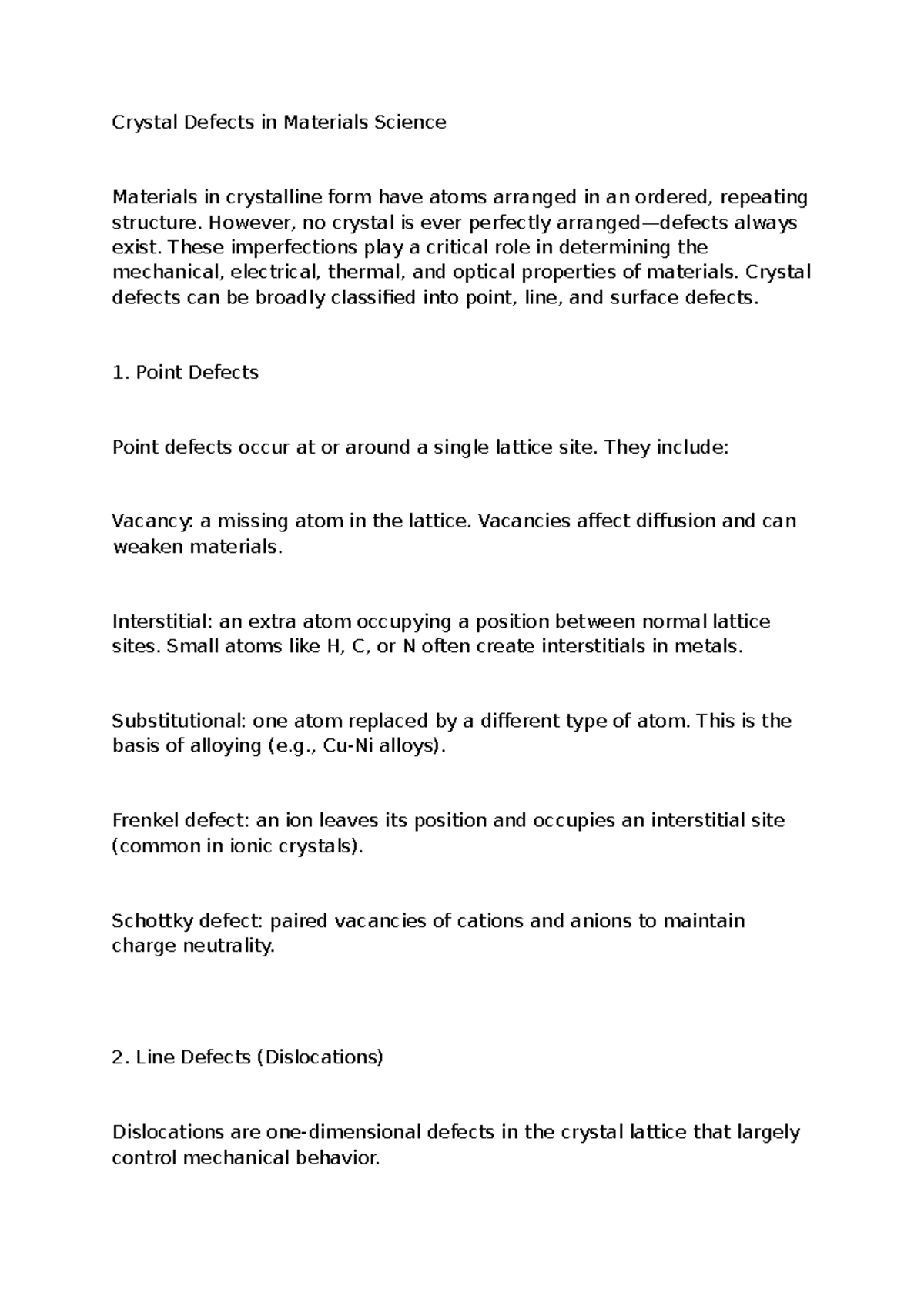 Crystal Defects in Materials Science

Materials in crystalline form have atoms arranged in an ordered, repeating structure. However, no crystal is ever perfectly arranged—defects always exist. These imperfections play a critical role in determining the mechanical, electrical, thermal, and optical properties of materials. Crystal defects can be broadly classified into point, line, and surface defects.

1. Point Defects

Point defects occur at or around a single lattice site. They include:

Vacancy: a missing atom in the lattice. Vacancies affect diffusion and can weaken materials.

Interstitial: an extra atom occupying a position between normal lattice sites. Small atoms like H, C, or N often create interstitials in metals.

Substitutional: one atom replaced by a different type of atom. This is the basis of alloying (e.g., Cu-Ni alloys).

Frenkel defect: an ion leaves its position and occupies an interstitial site (common in ionic crystals).

Schottky defect: paired vacancies of cations and anions to maintain charge neutrality.

2. Line Defects (Dislocations)

Dislocations are one-dimensional defects in the crystal lattice that largely control mechanical behavior.